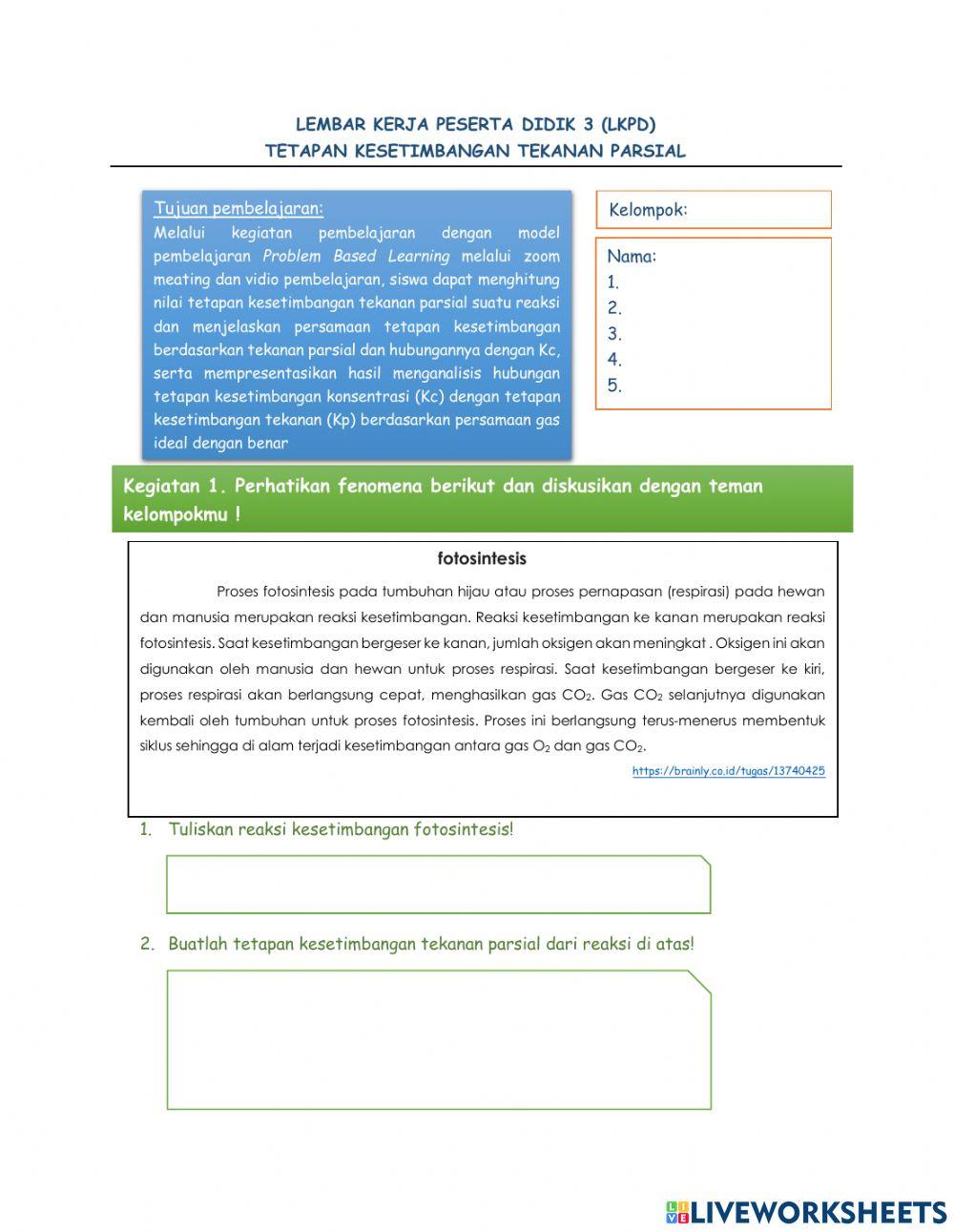 LEMBAR KERJA PESERTA DIDIK 3 (LKPD)
TETAPAN KESETIMBANGAN TEKANAN PARSIAL

Tujuan pembelajaran:
Melalui kegiatan pembelajaran dengan model pembelajaran Problem Based Learning melalui zoom meating dan vidio pembelajaran, siswa dapat menghitung nilai tetapan kesetimbangan tekanan parsial suatu reaksi dan menjelaskan persamaan tetapan kesetimbangan berdasarkan tekanan parsial dan hubungannya dengan Kc, serta mempresentasikan hasil menganalisis hubungan tetapan kesetimbangan konsentrasi (Kc) dengan tetapan kesetimbangan tekanan (Kp) berdasarkan persamaan gas ideal dengan benar

Kelompok:

Nama:
1.
2.
3.
4.
5.

Kegiatan 1. Perhatikan fenomena berikut dan diskusikan dengan teman kelompokmu !

fotosintesis

Proses fotosintesis pada tumbuhan hijau atau proses pernapasan (respirasi) pada hewan dan manusia merupakan reaksi kesetimbangan. Reaksi kesetimbangan ke kanan merupakan reaksi fotosintesis. Saat kesetimbangan bergeser ke kanan, jumlah oksigen akan meningkat . Oksigen ini akan digunakan oleh manusia dan hewan untuk proses respirasi. Saat kesetimbangan bergeser ke kiri, proses respirasi akan berlangsung cepat, menghasilkan gas $CO_2$. Gas $CO_2$ selanjutnya digunakan kembali oleh tumbuhan untuk proses fotosintesis. Proses ini berlangsung terus-menerus membentuk siklus sehingga di alam terjadi kesetimbangan antara gas $O_2$ dan gas $CO_2$.

https://brainly.co.id/tugas/13740425

1. Tuliskan reaksi kesetimbangan fotosintesis!

2. Buatlah tetapan kesetimbangan tekanan parsial dari reaksi di atas!

LIVEWORKSHEETS